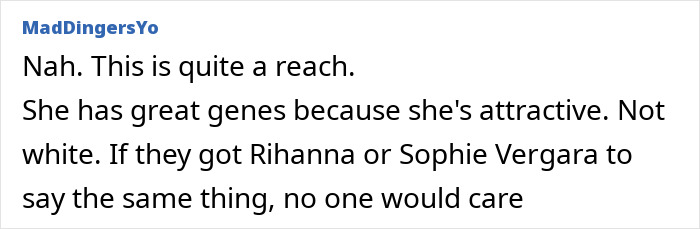 MadDingersYo

Nah. This is quite a reach.
She has great genes because she's attractive. Not white. If they got Rihanna or Sophie Vergara to say the same thing, no one would care